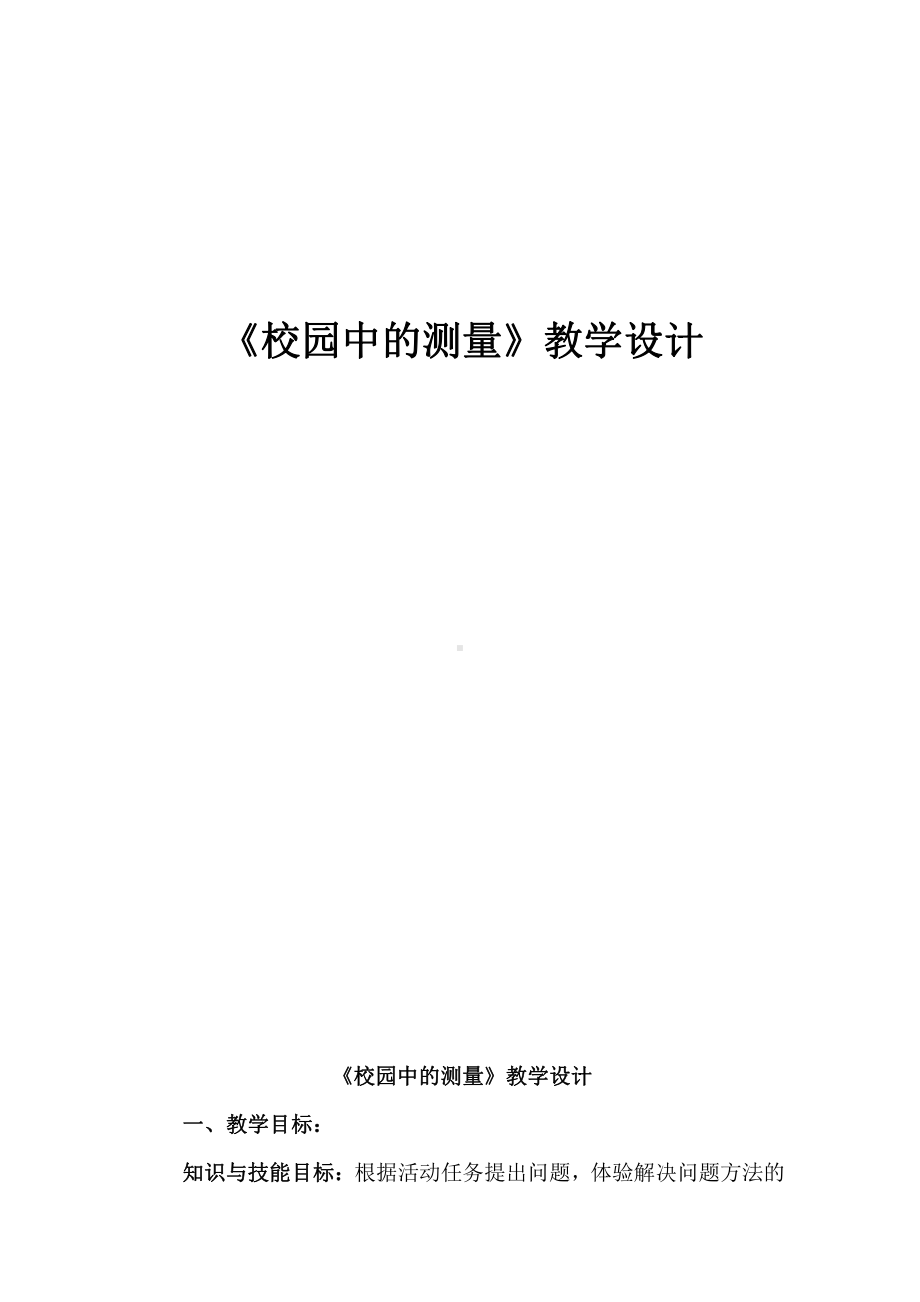 《校园中的测量》教学设计

《校园中的测量》教学设计

一、教学目标：

知识与技能目标：根据活动任务提出问题，体验解决问题方法的